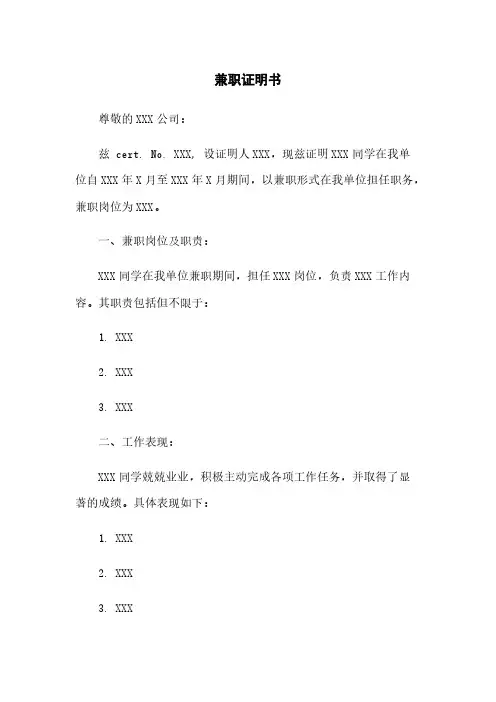 兼职证明书

尊敬的 XXX 公司：

兹 cert. No. XXX, 设证明人 XXX，现兹证明 XXX 同学在我单位自 XXX 年 X 月至 XXX 年 X 月期间，以兼职形式在我单位担任职务，兼职岗位为 XXX。

一、兼职岗位及职责：

XXX 同学在我单位兼职期间，担任 XXX 岗位，负责 XXX 工作内容。其职责包括但不限于：

1. XXX

2. XXX

3. XXX

二、工作表现：

XXX 同学兢兢业业，积极主动完成各项工作任务，并取得了显著的成绩。具体表现如下：

1. XXX

2. XXX

3. XXX